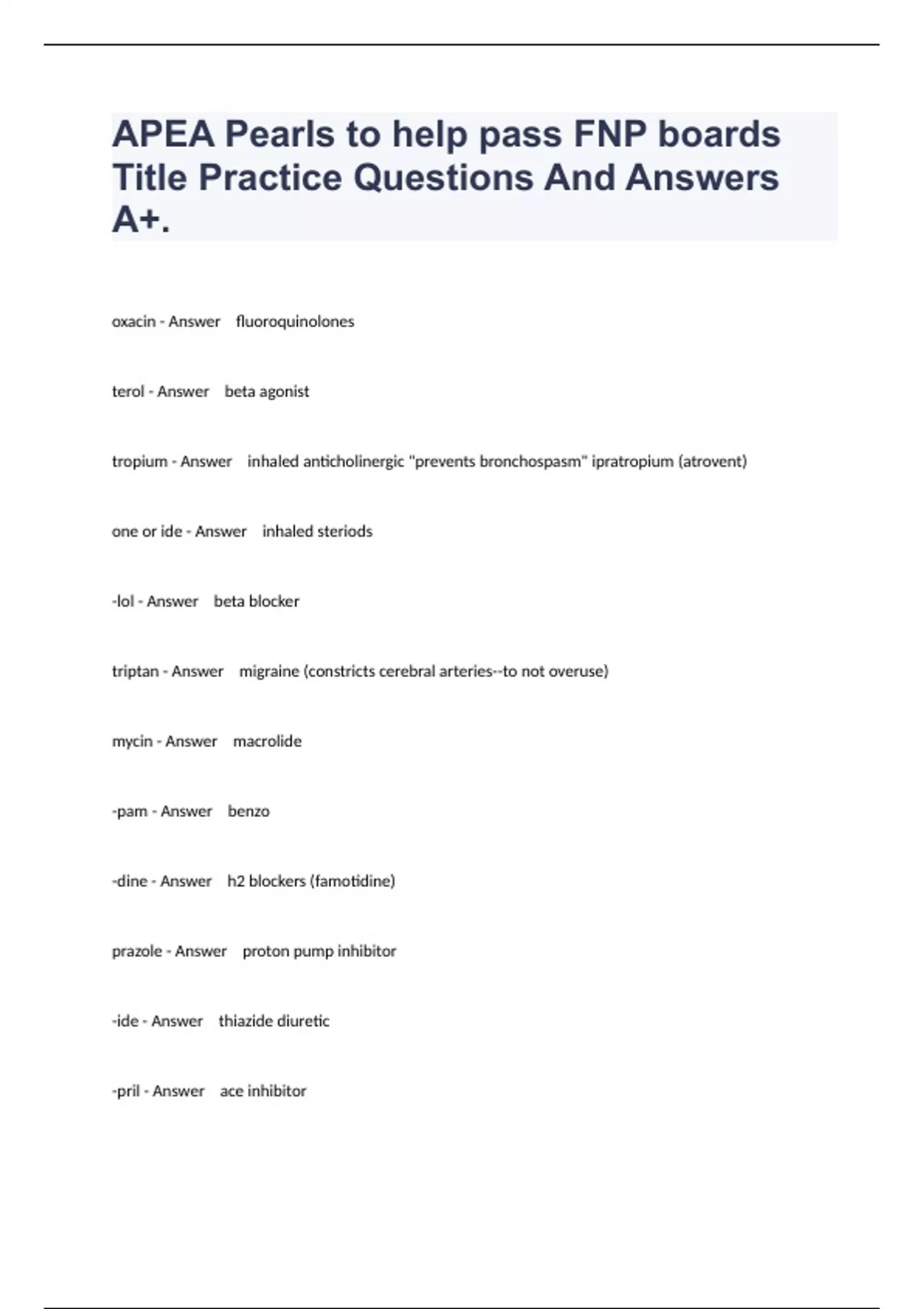 APEA Pearls to help pass FNP boards Title Practice Questions And Answers A+.

oxacin - Answer fluoroquinolones

terol - Answer beta agonist

tropium - Answer inhaled anticholinergic "prevents bronchospasm" ipratropium (atrovent)

one or ide - Answer inhaled steriods

-lol - Answer beta blocker

triptan - Answer migraine (constricts cerebral arteries--to not overuse)

mycin - Answer macrolide

-pam - Answer benzo

-dine - Answer h2 blockers (famotidine)

prazole - Answer proton pump inhibitor

-ide - Answer thiazide diuretic

-pril - Answer ace inhibitor